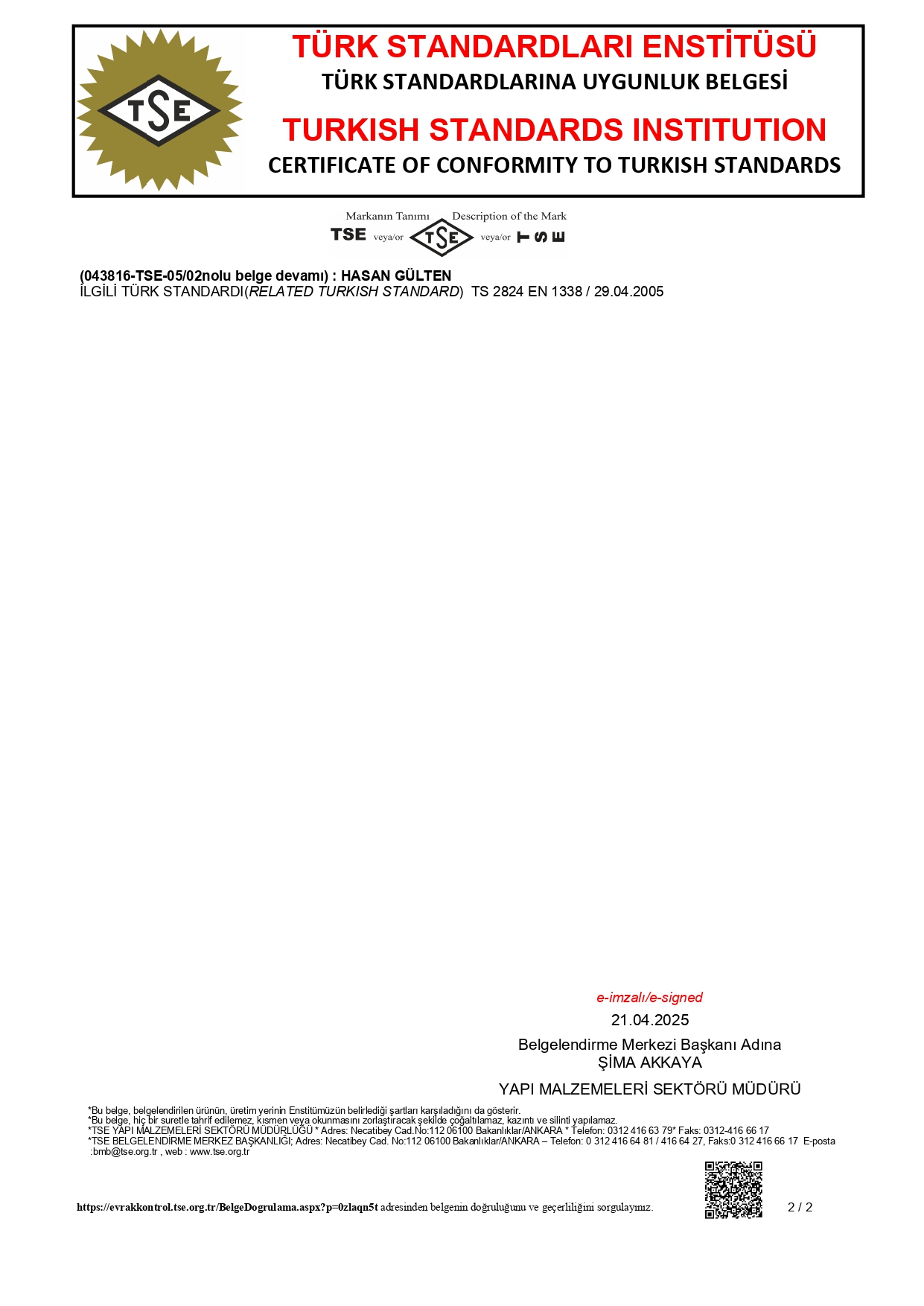 TSE

TÜRK STANDARDLARI ENSTİTÜSÜ
TÜRK STANDARDLARINA UYGUNLUK BELGESİ

TURKISH STANDARDS INSTITUTION
CERTIFICATE OF CONFORMITY TO TURKISH STANDARDS

Markanın Tanımı Description of the Mark
TSE veya/or TSE veya/or TSE

(043816-TSE-05/02nolu belge devamı) : HASAN GÜLTEN
İLGİLİ TÜRK STANDARDI(RELATED TURKISH STANDARD) TS 2824 EN 1338 / 29.04.2005

e-imzalı/e-signed
21.04.2025
Belgelendirme Merkezi Başkanı Adına
ŞİMA AKKAYA
YAPI MALZEMELERİ SEKTÖRÜ MÜDÜRÜ

*Bu belge, belgelendirilen ürünün, üretim yerinin Enstitümüzün belirlediği şartları karşıladığını da gösterir.
*Bu belge, hiç bir suretle tahrif edilemez, kısmen veya okunmasını zorlaştıracak şekilde çoğaltılamaz, kazıntı ve silinti yapılamaz.
*TSE YAPI MALZEMELERİ SEKTÖRÜ MÜDÜRLÜĞÜ * Adres: Necatibey Cad.No:112 06100 Bakanlıklar/ANKARA * Telefon: 0312 416 63 79* Faks: 0312-416 66 17
*TSE BELGELENDİRME MERKEZ BAŞKANLIĞI; Adres: Necatibey Cad. No:112 06100 Bakanlıklar/ANKARA – Telefon: 0 312 416 64 81 / 416 64 27, Faks:0 312 416 66 17 E-posta :bmb@tse.org.tr , web : www.tse.org.tr

https://evrakkontrol.tse.org.tr/BelgeDogrulama.aspx?p=0zlaqn5t adresinden belgenin doğruluğunu ve geçerliliğini sorgulayınız.

2 / 2